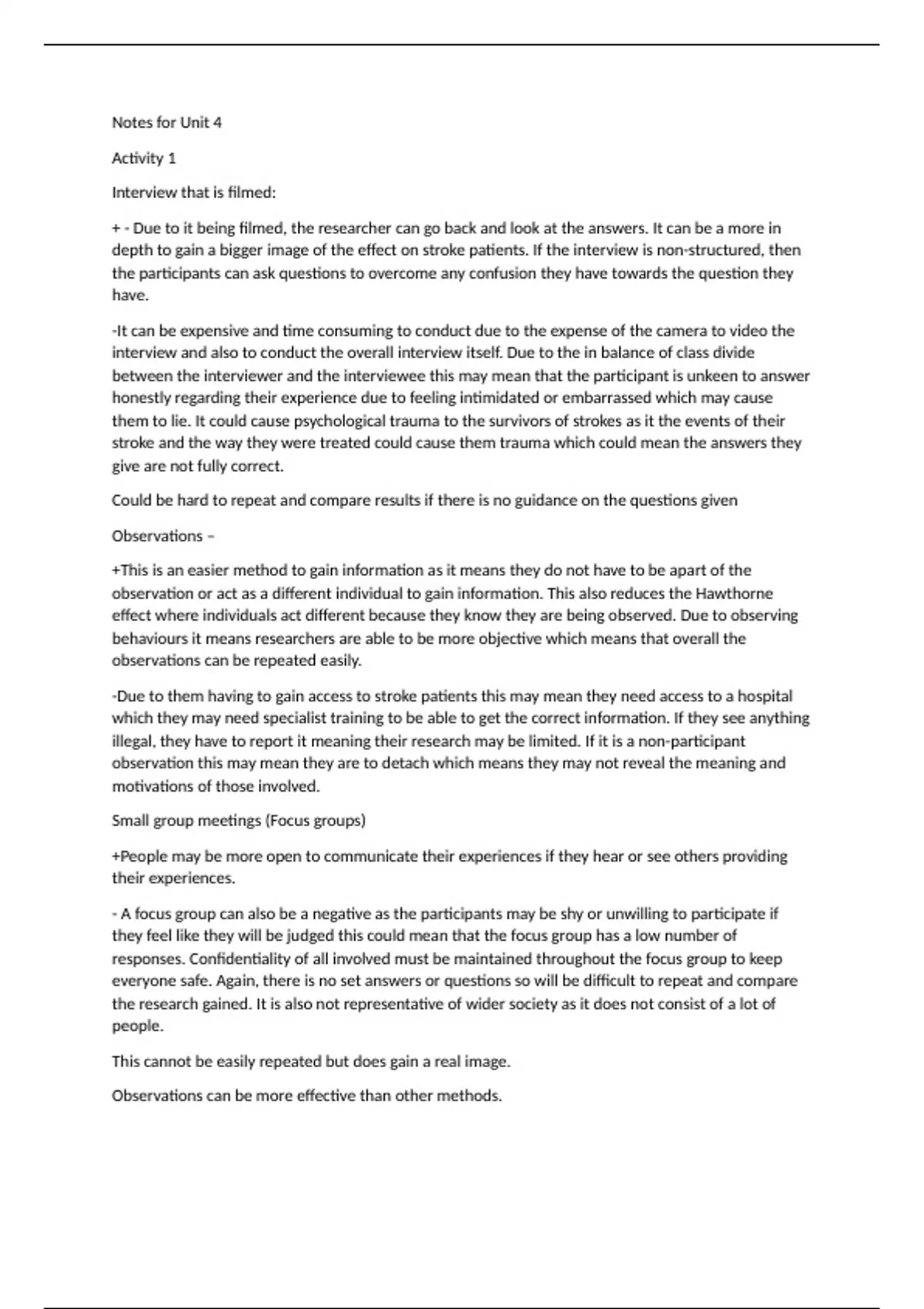 Notes for Unit 4

Activity 1

Interview that is filmed:

+ - Due to it being filmed, the researcher can go back and look at the answers. It can be a more in depth to gain a bigger image of the effect on stroke patients. If the interview is non-structured, then the participants can ask questions to overcome any confusion they have towards the question they have.

-It can be expensive and time consuming to conduct due to the expense of the camera to video the interview and also to conduct the overall interview itself. Due to the in balance of class divide between the interviewer and the interviewee this may mean that the participant is unkeen to answer honestly regarding their experience due to feeling intimidated or embarrassed which may cause them to lie. It could cause psychological trauma to the survivors of strokes as it the events of their stroke and the way they were treated could cause them trauma which could mean the answers they give are not fully correct.

Could be hard to repeat and compare results if there is no guidance on the questions given

Observations –

+This is an easier method to gain information as it means they do not have to be apart of the observation or act as a different individual to gain information. This also reduces the Hawthorne effect where individuals act different because they know they are being observed. Due to observing behaviours it means researchers are able to be more objective which means that overall the observations can be repeated easily.

-Due to them having to gain access to stroke patients this may mean they need access to a hospital which they may need specialist training to be able to get the correct information. If they see anything illegal, they have to report it meaning their research may be limited. If it is a non-participant observation this may mean they are to detach which means they may not reveal the meaning and motivations of those involved.

Small group meetings (Focus groups)

+People may be more open to communicate their experiences if they hear or see others providing their experiences.

- A focus group can also be a negative as the participants may be shy or unwilling to participate if they feel like they will be judged this could mean that the focus group has a low number of responses. Confidentiality of all involved must be maintained throughout the focus group to keep everyone safe. Again, there is no set answers or questions so will be difficult to repeat and compare the research gained. It is also not representative of wider society as it does not consist of a lot of people.

This cannot be easily repeated but does gain a real image.

Observations can be more effective than other methods.